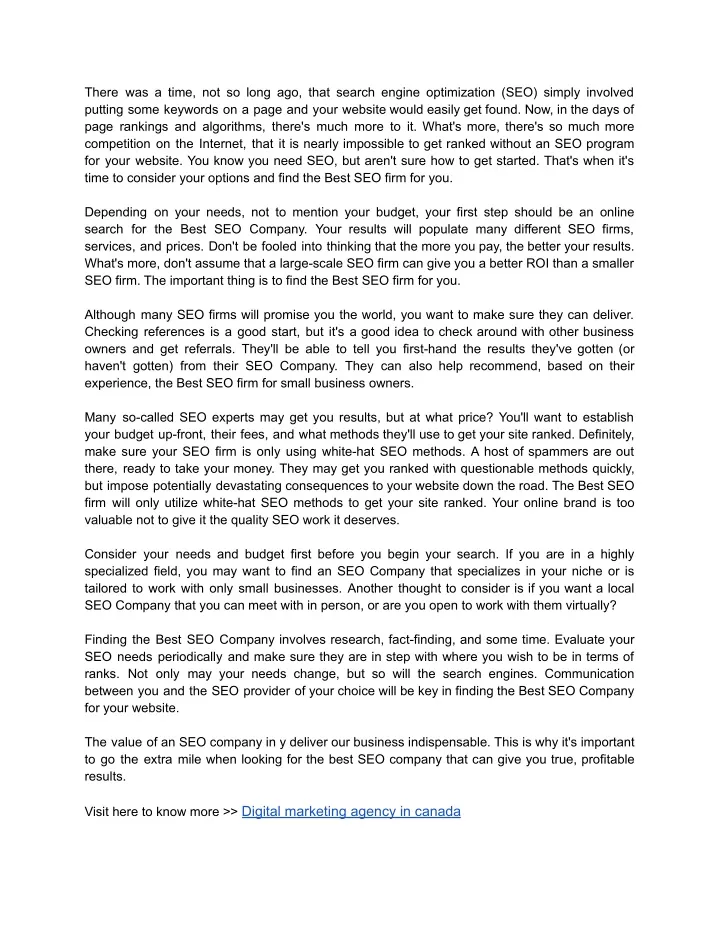 There was a time, not so long ago, that search engine optimization (SEO) simply involved putting some keywords on a page and your website would easily get found. Now, in the days of page rankings and algorithms, there's much more to it. What's more, there's so much more competition on the Internet, that it is nearly impossible to get ranked without an SEO program for your website. You know you need SEO, but aren't sure how to get started. That's when it's time to consider your options and find the Best SEO firm for you.

Depending on your needs, not to mention your budget, your first step should be an online search for the Best SEO Company. Your results will populate many different SEO firms, services, and prices. Don't be fooled into thinking that the more you pay, the better your results. What's more, don't assume that a large-scale SEO firm can give you a better ROI than a smaller SEO firm. The important thing is to find the Best SEO firm for you.

Although many SEO firms will promise you the world, you want to make sure they can deliver. Checking references is a good start, but it's a good idea to check around with other business owners and get referrals. They'll be able to tell you first-hand the results they've gotten (or haven't gotten) from their SEO Company. They can also help recommend, based on their experience, the Best SEO firm for small business owners.

Many so-called SEO experts may get you results, but at what price? You'll want to establish your budget up-front, their fees, and what methods they'll use to get your site ranked. Definitely, make sure your SEO firm is only using white-hat SEO methods. A host of spammers are out there, ready to take your money. They may get you ranked with questionable methods quickly, but impose potentially devastating consequences to your website down the road. The Best SEO firm will only utilize white-hat SEO methods to get your site ranked. Your online brand is too valuable not to give it the quality SEO work it deserves.

Consider your needs and budget first before you begin your search. If you are in a highly specialized field, you may want to find an SEO Company that specializes in your niche or is tailored to work with only small businesses. Another thought to consider is if you want a local SEO Company that you can meet with in person, or are you open to work with them virtually?

Finding the Best SEO Company involves research, fact-finding, and some time. Evaluate your SEO needs periodically and make sure they are in step with where you wish to be in terms of ranks. Not only may your needs change, but so will the search engines. Communication between you and the SEO provider of your choice will be key in finding the Best SEO Company for your website.

The value of an SEO company in y deliver our business indispensable. This is why it's important to go the extra mile when looking for the best SEO company that can give you true, profitable results.

Visit here to know more >> Digital marketing agency in canada